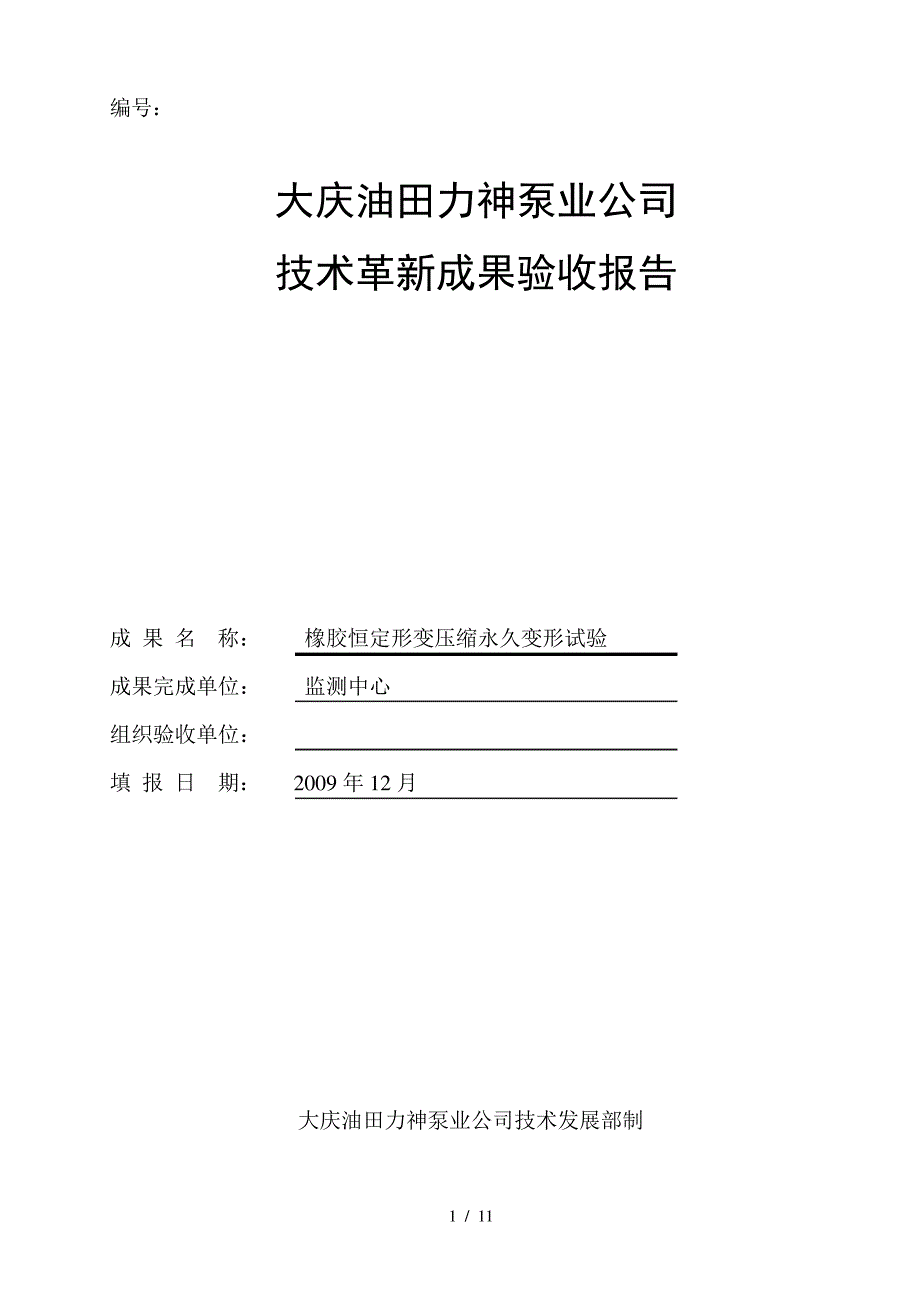 编号：

大庆油田力神泵业公司
技术革新成果验收报告

成 果 名 称： 橡胶恒定形变压缩永久变形试验

成果完成单位： 监测中心

组织验收单位：

填 报 日 期： 2009 年 12 月

大庆油田力神泵业公司技术发展部制

1 / 11